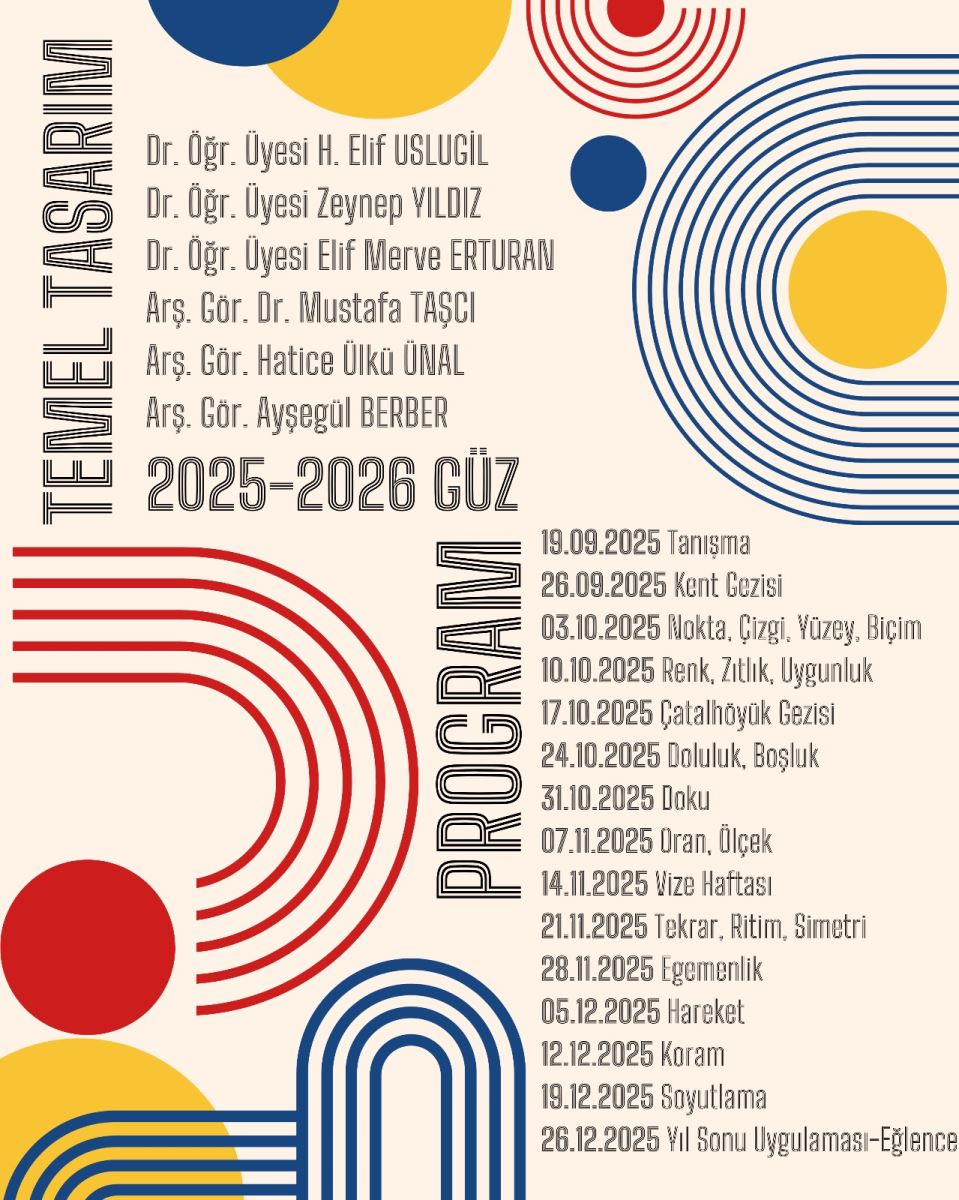 TEMEL TASARIM

Dr. Öğr. Üyesi H. Elif USLUGİL
Dr. Öğr. Üyesi Zeynep YILDIZ
Dr. Öğr. Üyesi Elif Merve ERTURAN
Arş. Gör. Dr. Mustafa TAŞCI
Arş. Gör. Hatice Ülkü ÜNAL
Arş. Gör. Ayşegül BERBER

2025-2026 GÜZ

PROGRAM

19.09.2025 Tanışma
26.09.2025 Kent Gezisi
03.10.2025 Nokta, Çizgi, Yüzey, Biçim
10.10.2025 Renk, Zıtlık, Uygunluk
17.10.2025 Çatalhöyük Gezisi
24.10.2025 Doluluk, Boşluk
31.10.2025 Doku
07.11.2025 Oran, Ölçek
14.11.2025 Vize Haftası
21.11.2025 Tekrar, Ritim, Simetri
28.11.2025 Egemenlik
05.12.2025 Hareket
12.12.2025 Koram
19.12.2025 Soyutlama
26.12.2025 Yıl Sonu Uygulaması-Eğlence